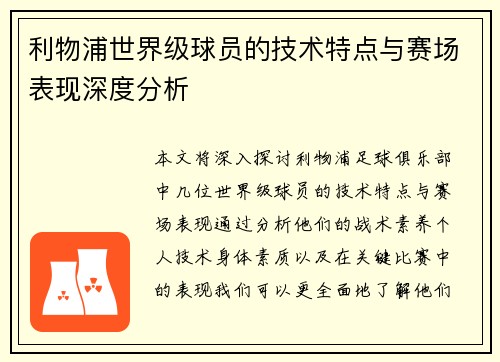 利物浦世界级球员的技术特点与赛场表现深度分析

本文将深入探讨利物浦足球俱乐部中几位世界级球员的技术特点与赛场表现通过分析他们的战术素养个人技术身体素质以及在关键比赛中的表现我们可以更全面地了解他们